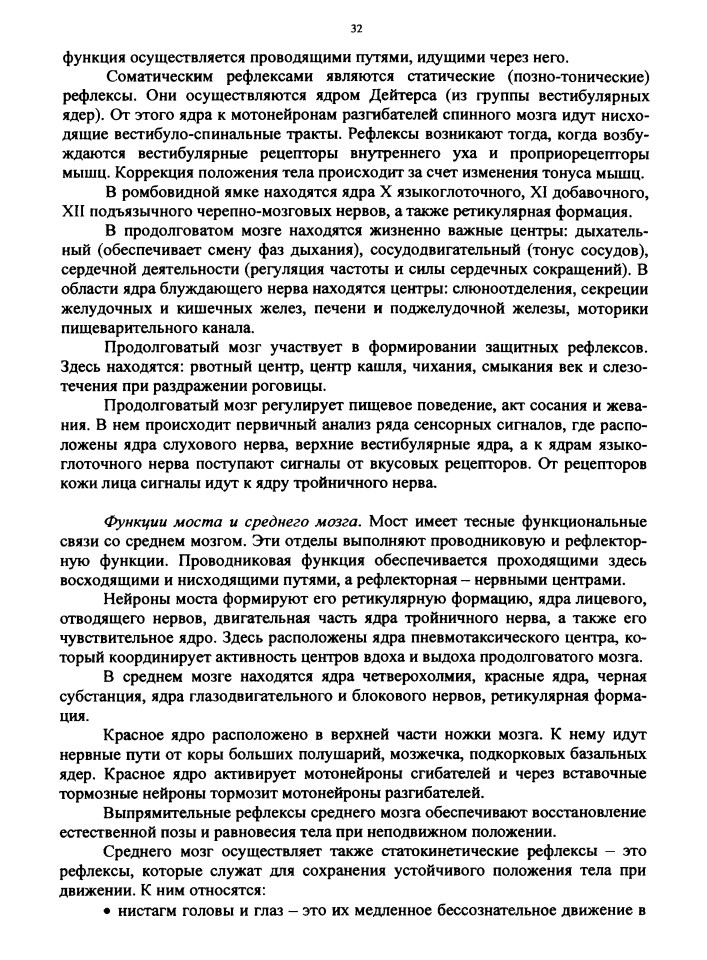 32

функция осуществляется проводящими путями, идущими через него.

Соматическим рефлексами являются статические (позно-тонические) рефлексы. Они осуществляются ядром Дейтерса (из группы вестибулярных ядер). От этого ядра к мотонейронам разгибателей спинного мозга идут нисходящие вестибуло-спинальные тракты. Рефлексы возникают тогда, когда возбуждаются вестибулярные рецепторы внутреннего уха и проприорецепторы мышц. Коррекция положения тела происходит за счет изменения тонуса мышц.

В ромбовидной ямке находятся ядра X языкоглоточного, XI добавочного, XII подъязычного черепно-мозговых нервов, а также ретикулярная формация.

В продолговатом мозге находятся жизненно важные центры: дыхательный (обеспечивает смену фаз дыхания), сосудодвигательный (тонус сосудов), сердечной деятельности (регуляция частоты и силы сердечных сокращений). В области ядра блуждающего нерва находятся центры: слюноотделения, секреции желудочных и кишечных желез, печени и поджелудочной железы, моторики пищеварительного канала.

Продолговатый мозг участвует в формировании защитных рефлексов. Здесь находятся: рвотный центр, центр кашля, чихания, смыкания век и слезотечения при раздражении роговицы.

Продолговатый мозг регулирует пищевое поведение, акт сосания и жевания. В нем происходит первичный анализ ряда сенсорных сигналов, где расположены ядра слухового нерва, верхние вестибулярные ядра, а к ядрам языкоглоточного нерва поступают сигналы от вкусовых рецепторов. От рецепторов кожи лица сигналы идут к ядру тройничного нерва.

Функции моста и среднего мозга. Мост имеет тесные функциональные связи со среднем мозгом. Эти отделы выполняют проводниковую и рефлекторную функции. Проводниковая функция обеспечивается проходящими здесь восходящими и нисходящими путями, а рефлекторная – нервными центрами.

Нейроны моста формируют его ретикулярную формацию, ядра лицевого, отводящего нервов, двигательная часть ядра тройничного нерва, а также его чувствительное ядро. Здесь расположены ядра пневмотаксического центра, который координирует активность центров вдоха и выдоха продолговатого мозга.

В среднем мозге находятся ядра четверохолмия, красные ядра, черная субстанция, ядра глазодвигательного и блокового нервов, ретикулярная формация.

Красное ядро расположено в верхней части ножки мозга. К нему идут нервные пути от коры больших полушарий, мозжечка, подкорковых базальных ядер. Красное ядро активирует мотонейроны сгибателей и через вставочные тормозные нейроны тормозит мотонейроны разгибателей.

Выпрямительные рефлексы среднего мозга обеспечивают восстановление естественной позы и равновесия тела при неподвижном положении.

Среднего мозг осуществляет также статокинетические рефлексы – это рефлексы, которые служат для сохранения устойчивого положения тела при движении. К ним относятся:

• нистагм головы и глаз – это их медленное бессознательное движение в